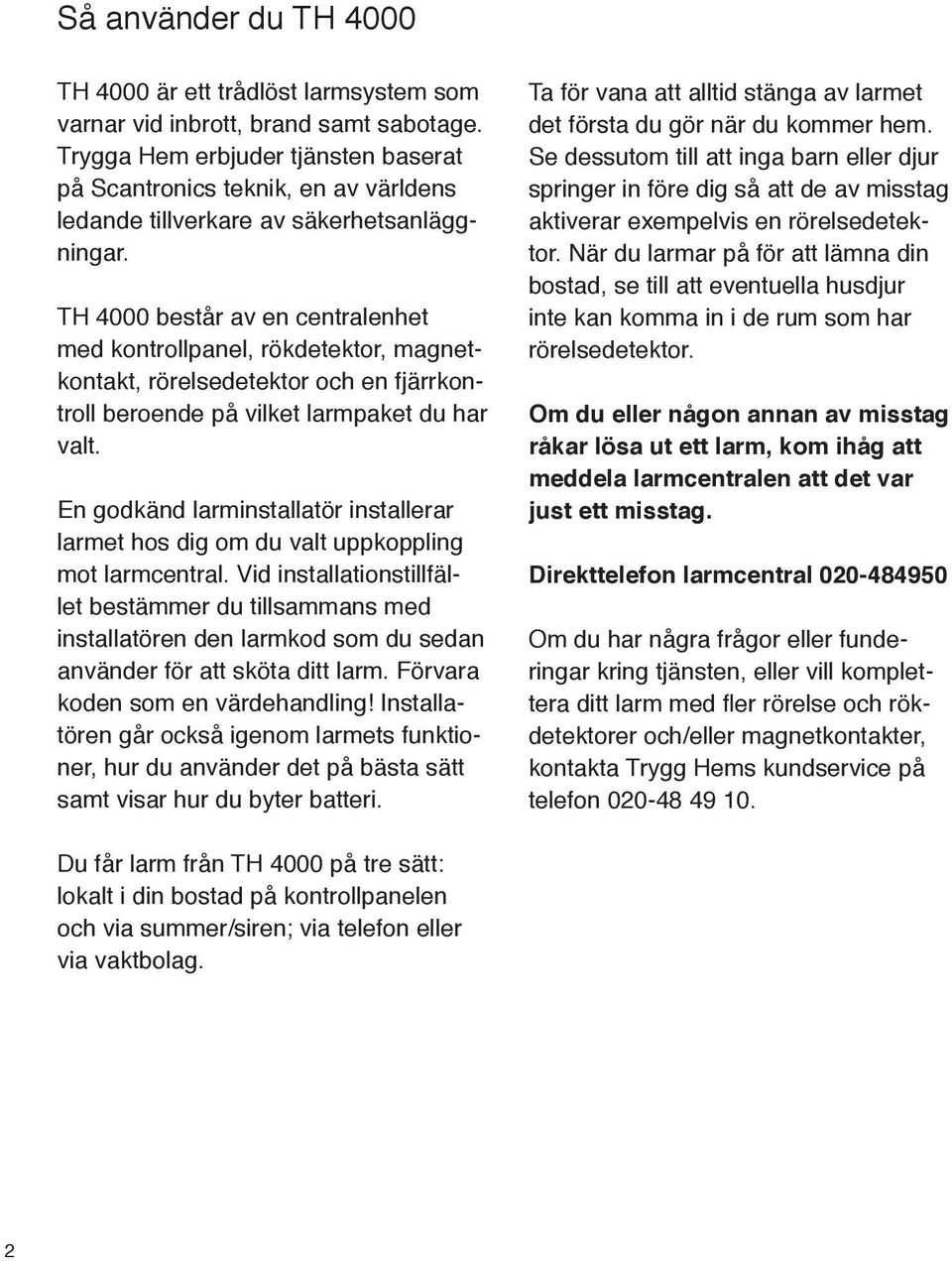 Så använder du TH 4000

TH 4000 är ett trådlöst larmsystem som varnar vid inbrott, brand samt sabotage. Trygga Hem erbjuder tjänsten baserat på Scantronics teknik, en av världens ledande tillverkare av säkerhetsanläggningar.

TH 4000 består av en centralenhet med kontrollpanel, rökdetektor, magnetkontakt, rörelsedetektor och en fjärrkontroll beroende på vilket larmpaket du har valt.

En godkänd larminstallatör installerar larmet hos dig om du valt uppkoppling mot larmcentral. Vid installationstillfället bestämmer du tillsammans med installatören den larmkod som du sedan använder för att sköta ditt larm. Förvara koden som en värdehandling! Installatören går också igenom larmets funktioner, hur du använder det på bästa sätt samt visar hur du byter batteri.

Du får larm från TH 4000 på tre sätt: lokalt i din bostad på kontrollpanelen och via summer/siren; via telefon eller via vaktbolag.

Ta för vana att alltid stänga av larmet det första du gör när du kommer hem. Se dessutom till att inga barn eller djur springer in före dig så att de av misstag aktiverar exempelvis en rörelsedetektor. När du larmar på för att lämna din bostad, se till att eventuella husdjur inte kan komma in i de rum som har rörelsedetektor.

Om du eller någon annan av misstag råkar lösa ut ett larm, kom ihåg att meddela larmcentralen att det var just ett misstag.

Direkttelefon larmcentral 020-484950

Om du har några frågor eller funderingar kring tjänsten, eller vill komplettera ditt larm med fler rörelse och rökdetektorer och/eller magnetkontakter, kontakta Trygg Hems kundservice på telefon 020-48 49 10.

2